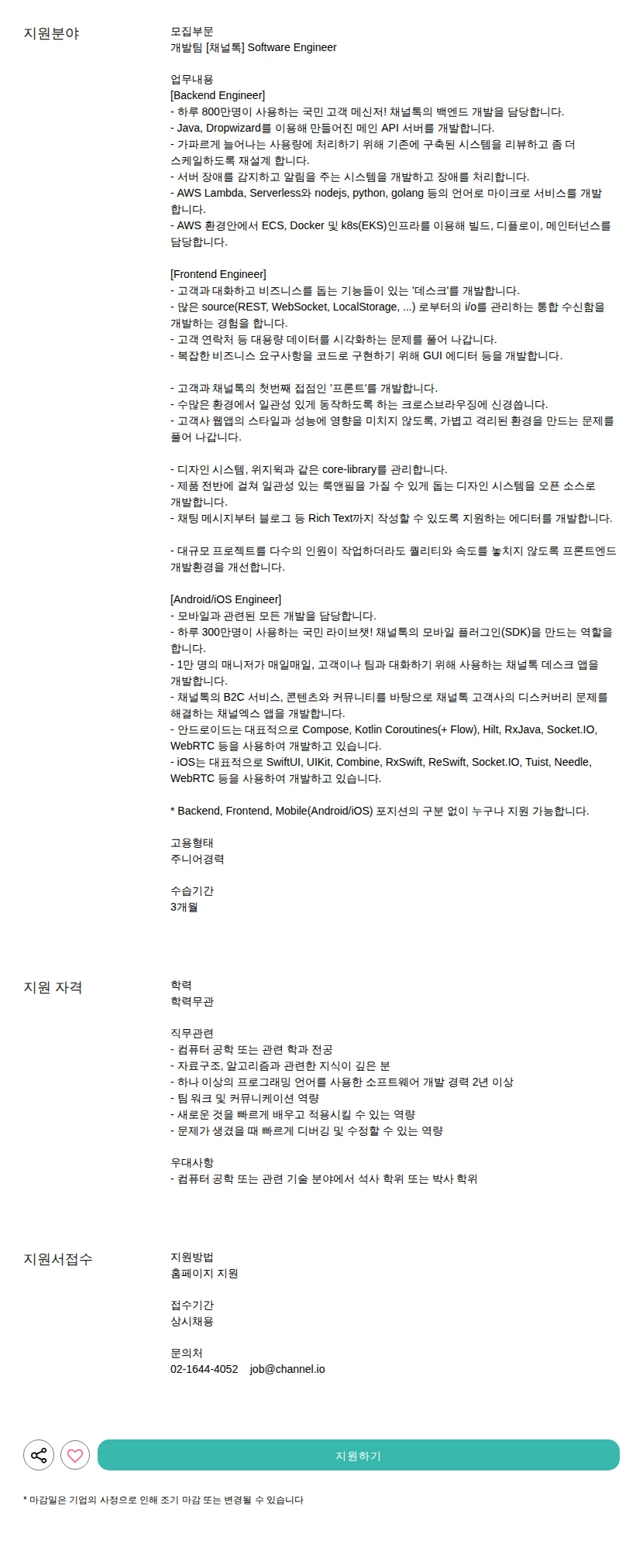 지원분야

모집부문
개발팀 [채널톡] Software Engineer

업무내용
[Backend Engineer]
- 하루 800만명이 사용하는 국민 고객 메신저! 채널톡의 백엔드 개발을 담당합니다.
- Java, Dropwizard를 이용해 만들어진 메인 API 서버를 개발합니다.
- 가파르게 늘어나는 사용량에 처리하기 위해 기존에 구축된 시스템을 리뷰하고 좀 더 스케일하도록 재설계 합니다.
- 서버 장애를 감지하고 알림을 주는 시스템을 개발하고 장애를 처리합니다.
- AWS Lambda, Serverless와 nodejs, python, golang 등의 언어로 마이크로 서비스를 개발합니다.
- AWS 환경안에서 ECS, Docker 및 k8s(EKS)인프라를 이용해 빌드, 디플로이, 메인터넌스를 담당합니다.

[Frontend Engineer]
- 고객과 대화하고 비즈니스를 돕는 기능들이 있는 '데스크'를 개발합니다.
- 많은 source(REST, WebSocket, LocalStorage, ...) 로부터의 i/o를 관리하는 통합 수신함을 개발하는 경험을 합니다.
- 고객 연락처 등 대용량 데이터를 시각화하는 문제를 풀어 나갑니다.
- 복잡한 비즈니스 요구사항을 코드로 구현하기 위해 GUI 에디터 등을 개발합니다.

- 고객과 채널톡의 첫번째 접점인 '프론트'를 개발합니다.
- 수많은 환경에서 일관성 있게 동작하도록 하는 크로스브라우징에 신경씁니다.
- 고객사 웹앱의 스타일과 성능에 영향을 미치지 않도록, 가볍고 격리된 환경을 만드는 문제를 풀어 나갑니다.

- 디자인 시스템, 위지윅과 같은 core-library를 관리합니다.
- 제품 전반에 걸쳐 일관성 있는 룩앤필을 가질 수 있게 돕는 디자인 시스템을 오픈 소스로 개발합니다.
- 채팅 메시지부터 블로그 등 Rich Text까지 작성할 수 있도록 지원하는 에디터를 개발합니다.

- 대규모 프로젝트를 다수의 인원이 작업하더라도 퀄리티와 속도를 놓치지 않도록 프론트엔드 개발환경을 개선합니다.

[Android/iOS Engineer]
- 모바일과 관련된 모든 개발을 담당합니다.
- 하루 300만명이 사용하는 국민 라이브챗! 채널톡의 모바일 플러그인(SDK)을 만드는 역할을 합니다.
- 1만 명의 매니저가 매일매일, 고객이나 팀과 대화하기 위해 사용하는 채널톡 데스크 앱을 개발합니다.
- 채널톡의 B2C 서비스, 콘텐츠와 커뮤니티를 바탕으로 채널톡 고객사의 디스커버리 문제를 해결하는 채널엑스 앱을 개발합니다.
- 안드로이드는 대표적으로 Compose, Kotlin Coroutines(+ Flow), Hilt, RxJava, Socket.IO, WebRTC 등을 사용하여 개발하고 있습니다.
- iOS는 대표적으로 SwiftUI, UIKit, Combine, RxSwift, ReSwift, Socket.IO, Tuist, Needle, WebRTC 등을 사용하여 개발하고 있습니다.

* Backend, Frontend, Mobile(Android/iOS) 포지션의 구분 없이 누구나 지원 가능합니다.

고용형태
주니어경력

수습기간
3개월

지원 자격

학력
학력무관

직무관련
- 컴퓨터 공학 또는 관련 학과 전공
- 자료구조, 알고리즘과 관련한 지식이 깊은 분
- 하나 이상의 프로그래밍 언어를 사용한 소프트웨어 개발 경력 2년 이상
- 팀 워크 및 커뮤니케이션 역량
- 새로운 것을 빠르게 배우고 적용시킬 수 있는 역량
- 문제가 생겼을 때 빠르게 디버깅 및 수정할 수 있는 역량

우대사항
- 컴퓨터 공학 또는 관련 기술 분야에서 석사 학위 또는 박사 학위

지원서접수

지원방법
홈페이지 지원

접수기간
상시채용

문의처
02-1644-4052 job@channel.io

지원하기

* 마감일은 기업의 사정으로 인해 조기 마감 또는 변경될 수 있습니다